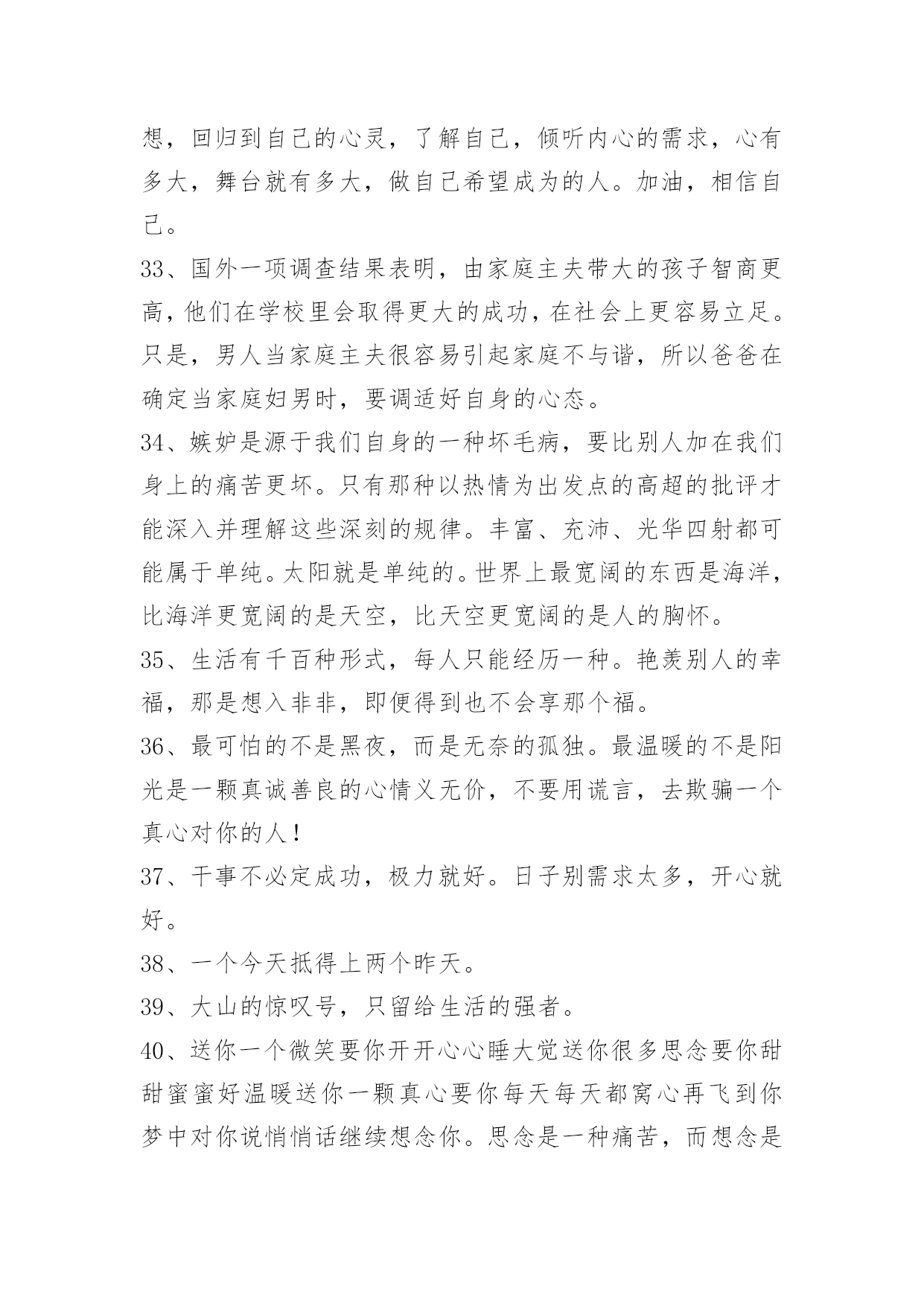 想，回归到自己的心灵，了解自己，倾听内心的需求，心有多大，舞台就有多大，做自己希望成为的人。加油，相信自己。

33、国外一项调查结果表明，由家庭主夫带大的孩子智商更高，他们在学校里会取得更大的成功，在社会上更容易立足。只是，男人当家庭主夫很容易引起家庭不与谐，所以爸爸在确定当家庭妇男时，要调适好自身的心态。

34、嫉妒是源于我们自身的一种坏毛病，要比别人加在我们身上的痛苦更坏。只有那种以热情为出发点的高超的批评才能深入并理解这些深刻的规律。丰富、充沛、光华四射都可能属于单纯。太阳就是单纯的。世界上最宽阔的东西是海洋，比海洋更宽阔的是天空，比天空更宽阔的是人的胸怀。

35、生活有千百种形式，每人只能经历一种。艳羡别人的幸福，那是想入非非，即便得到也不会享那个福。

36、最可怕的不是黑夜，而是无奈的孤独。最温暖的不是阳光是一颗真诚善良的心情义无价，不要用谎言，去欺骗一个真心对你的人！

37、干事不必定成功，极力就好。日子别需求太多，开心就好。

38、一个今天抵得上两个昨天。

39、大山的惊叹号，只留给生活的强者。

40、送你一个微笑要你开开心心睡大觉送你很多思念要你甜甜蜜蜜好温暖送你一颗真心要你每天每天都窝心再飞到你梦中对你说悄悄话继续想念你。思念是一种痛苦，而想念是